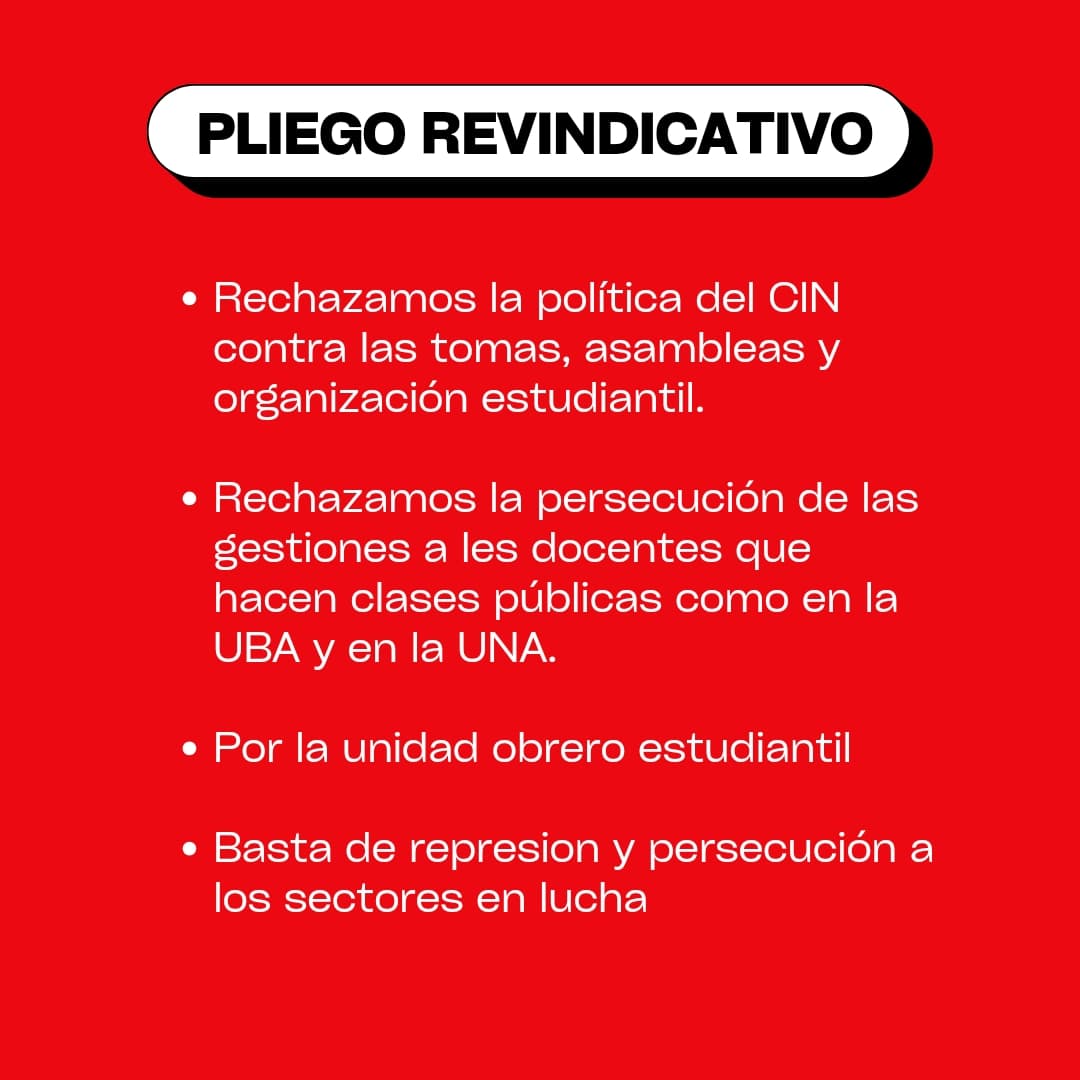 PLIEGO REVINDICATIVO

• Rechazamos la política del CIN contra las tomas, asambleas y organización estudiantil.

• Rechazamos la persecución de las gestiones a les docentes que hacen clases públicas como en la UBA y en la UNA.

• Por la unidad obrero estudiantil

• Basta de represion y persecución a los sectores en lucha